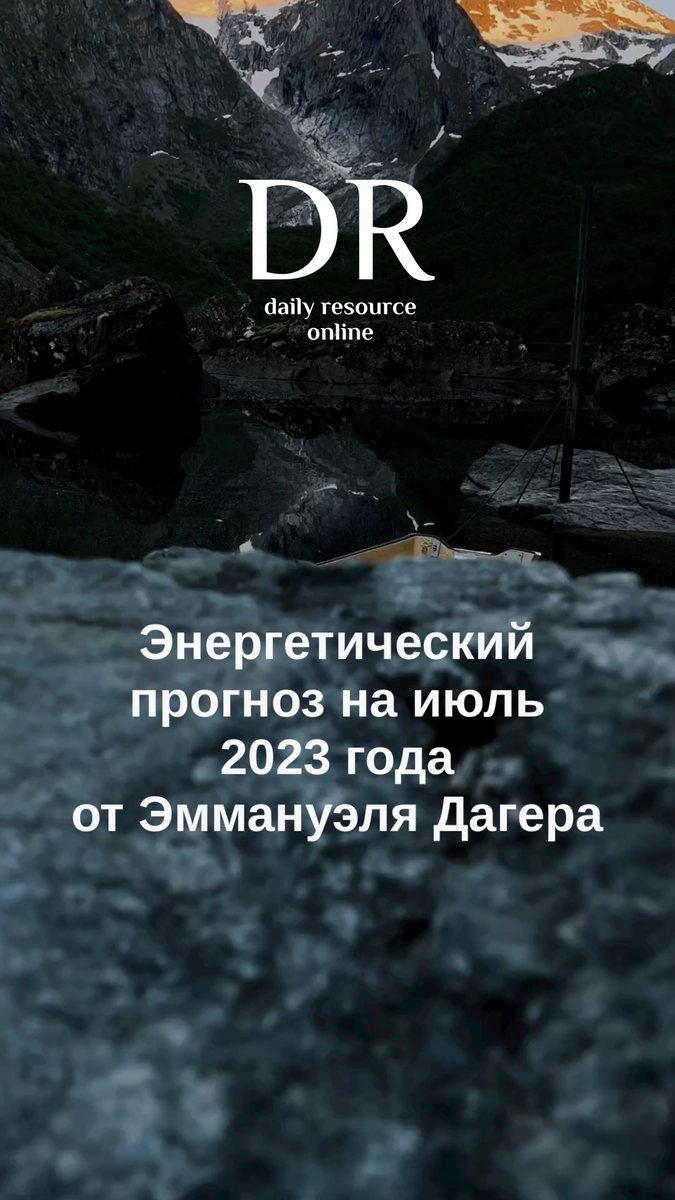 DR
daily resource
online

Энергетический прогноз на июль 2023 года от Эммануэля Дагера